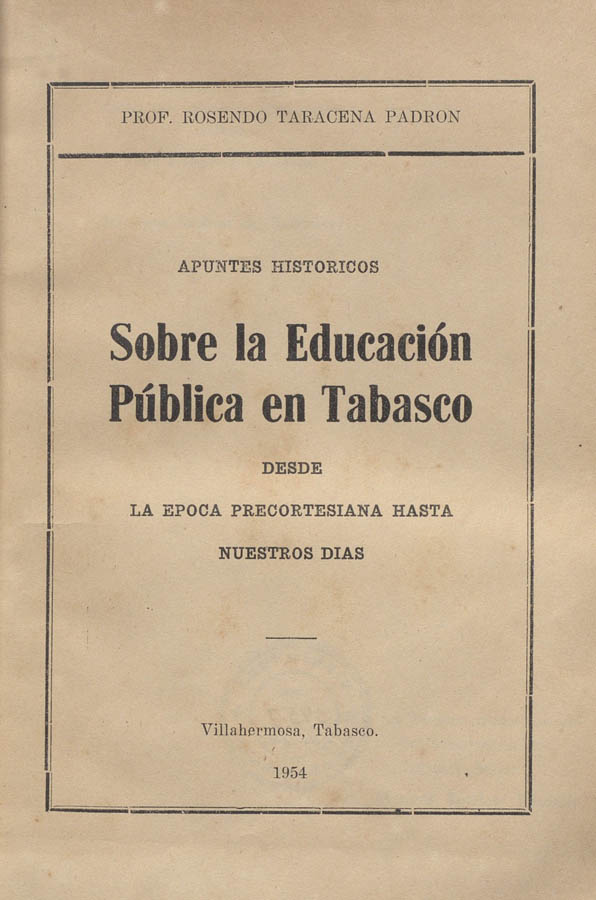 PROF. ROSENDO TARACENA PADRON

APUNTES HISTORICOS

Sobre la Educación Pública en Tabasco

DESDE

LA EPOCA PRECORTESIANA HASTA

NUESTROS DIAS

Villahermosa, Tabasco.

1954